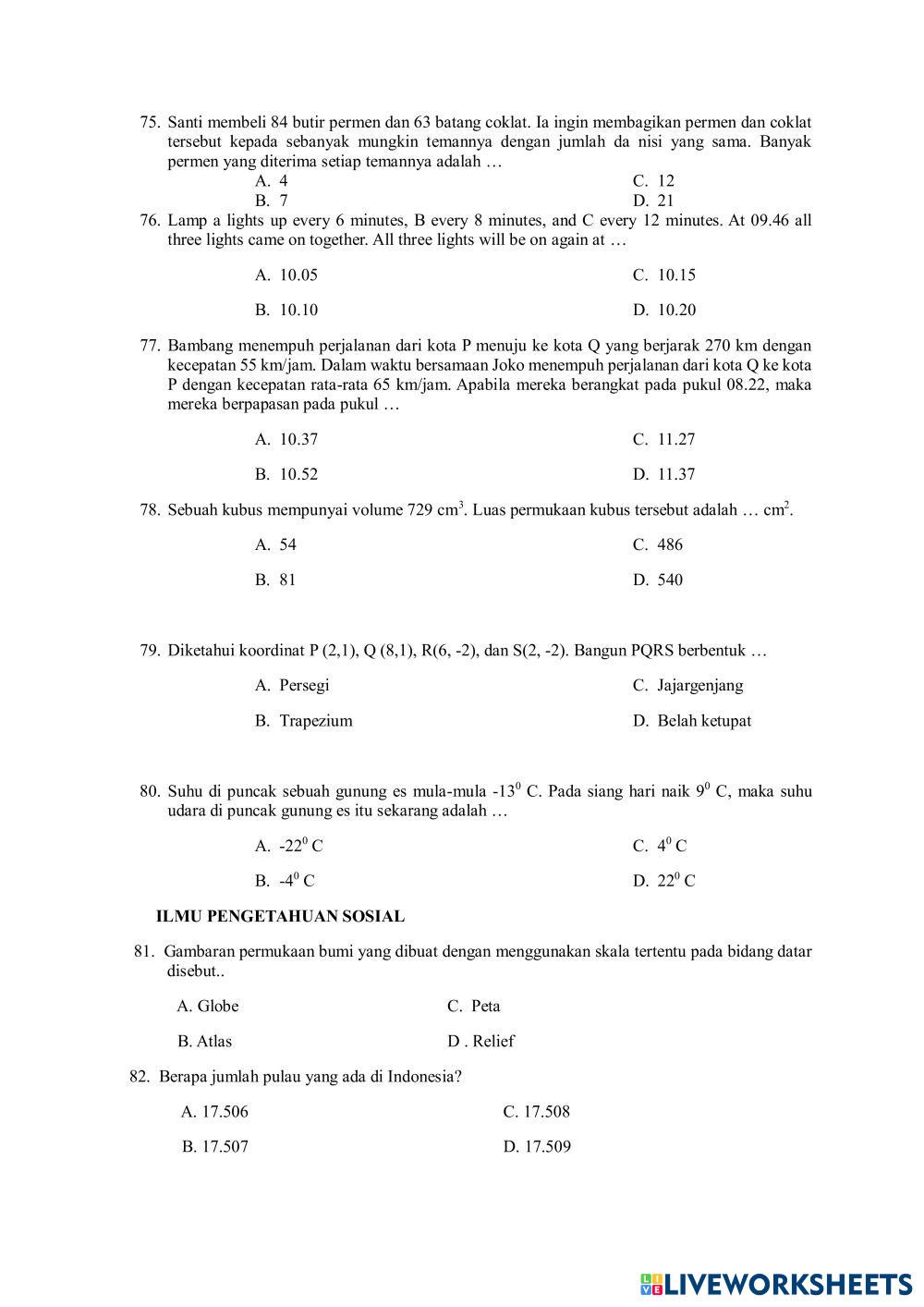 75. Santi membeli 84 butir permen dan 63 batang coklat. Ia ingin membagikan permen dan coklat tersebut kepada sebanyak mungkin temannya dengan jumlah da nisi yang sama. Banyak permen yang diterima setiap temannya adalah …

A. 4
B. 7
C. 12
D. 21

76. Lamp a lights up every 6 minutes, B every 8 minutes, and C every 12 minutes. At 09.46 all three lights came on together. All three lights will be on again at …

A. 10.05
B. 10.10
C. 10.15
D. 10.20

77. Bambang menempuh perjalanan dari kota P menuju ke kota Q yang berjarak 270 km dengan kecepatan 55 km/jam. Dalam waktu bersamaan Joko menempuh perjalanan dari kota Q ke kota P dengan kecepatan rata-rata 65 km/jam. Apabila mereka berangkat pada pukul 08.22, maka mereka berpapasan pada pukul …

A. 10.37
B. 10.52
C. 11.27
D. 11.37

78. Sebuah kubus mempunyai volume 729 $cm^3$. Luas permukaan kubus tersebut adalah … $cm^2$.

A. 54
B. 81
C. 486
D. 540

79. Diketahui koordinat P (2,1), Q (8,1), R(6, -2), dan S(2, -2). Bangun PQRS berbentuk …

A. Persegi
B. Trapezium
C. Jajargenjang
D. Belah ketupat

80. Suhu di puncak sebuah gunung es mula-mula $-13^0$ C. Pada siang hari naik $9^0$ C, maka suhu udara di puncak gunung es itu sekarang adalah …

A. $-22^0$ C
B. $-4^0$ C
C. $4^0$ C
D. $22^0$ C

ILMU PENGETAHUAN SOSIAL

81. Gambaran permukaan bumi yang dibuat dengan menggunakan skala tertentu pada bidang datar disebut..

A. Globe
B. Atlas
C. Peta
D . Relief

82. Berapa jumlah pulau yang ada di Indonesia?

A. 17.506
B. 17.507
C. 17.508
D. 17.509

LIVEWORKSHEETS